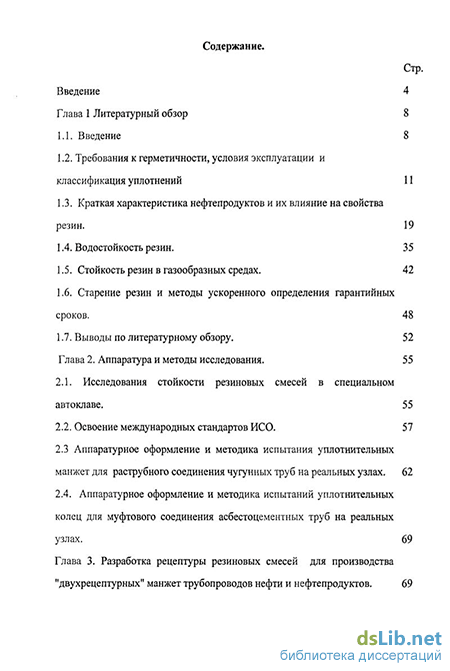 Содержание.

Стр.

Введение 4

Глава 1 Литературный обзор 8

1.1. Введение 8

1.2. Требования к герметичности, условия эксплуатации и классификация уплотнений 11

1.3. Краткая характеристика нефтепродуктов и их влияние на свойства резин. 19

1.4. Водостойкость резин. 35

1.5. Стойкость резин в газообразных средах. 42

1.6. Старение резин и методы ускоренного определения гарантийных сроков. 48

1.7. Выводы по литературному обзору. 52

Глава 2. Аппаратура и методы исследования. 55

2.1. Исследования стойкости резиновых смесей в специальном автоклаве. 55

2.2. Освоение международных стандартов ИСО. 57

2.3 Аппаратурное оформление и методика испытания уплотнительных манжет для раструбного соединения чугунных труб на реальных узлах. 62

2.4. Аппаратурное оформление и методика испытаний уплотнительных колец для муфтового соединения асбестоцементных труб на реальных узлах. 69

Глава 3. Разработка рецептуры резиновых смесей для производства "двухрецептурных" манжет трубопроводов нефти и нефтепродуктов. 69

dsLib.net
библиотека диссертаций